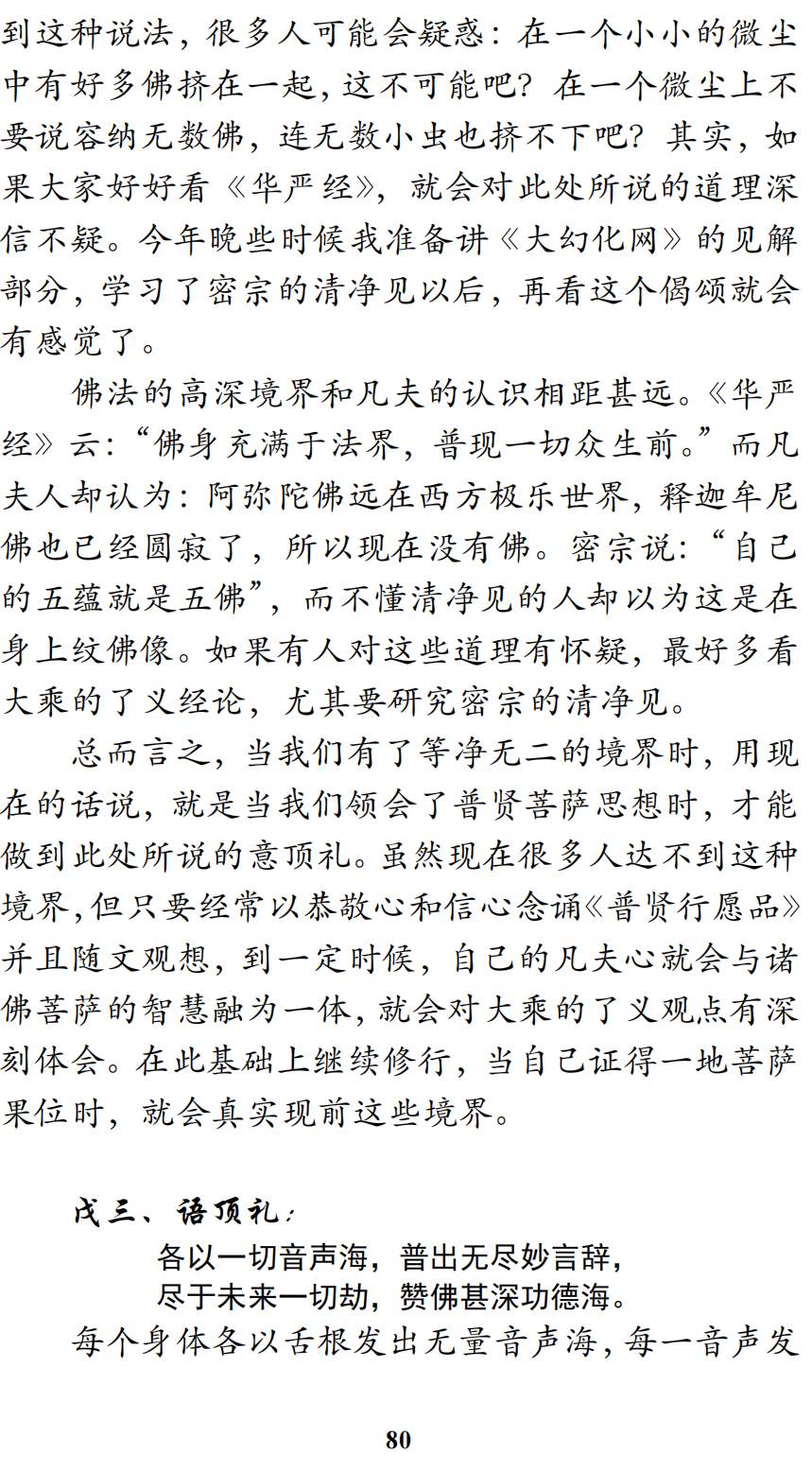 到这种说法，很多人可能会疑惑：在一个小小的微尘中有好多佛挤在一起，这不可能吧？在一个微尘上不要说容纳无数佛，连无数小虫也挤不下吧？其实，如果大家好好看《华严经》，就会对此处所说的道理深信不疑。今年晚些时候我准备讲《大幻化网》的见解部分，学习了密宗的清净见以后，再看这个偈颂就会有感觉了。

佛法的高深境界和凡夫的认识相距甚远。《华严经》云：“佛身充满于法界，普现一切众生前。”而凡夫人却认为：阿弥陀佛远在西方极乐世界，释迦牟尼佛也已经圆寂了，所以现在没有佛。密宗说：“自己的五蕴就是五佛”，而不懂清净见的人却以为这是在身上纹佛像。如果有人对这些道理有怀疑，最好多看大乘的了义经论，尤其要研究密宗的清净见。

总而言之，当我们有了等净无二的境界时，用现在的话说，就是当我们领会了普贤菩萨思想时，才能做到此处所说的意顶礼。虽然现在很多人达不到这种境界，但只要经常以恭敬心和信心念诵《普贤行愿品》并且随文观想，到一定时候，自己的凡夫心就会与诸佛菩萨的智慧融为一体，就会对大乘的了义观点有深刻体会。在此基础上继续修行，当自己证得一地菩萨果位时，就会真实现前这些境界。

戊三、语顶礼：

各以一切音声海，普出无尽妙言辞，
尽于未来一切劫，赞佛甚深功德海。

每个身体各以舌根发出无量音声海，每一音声发

80